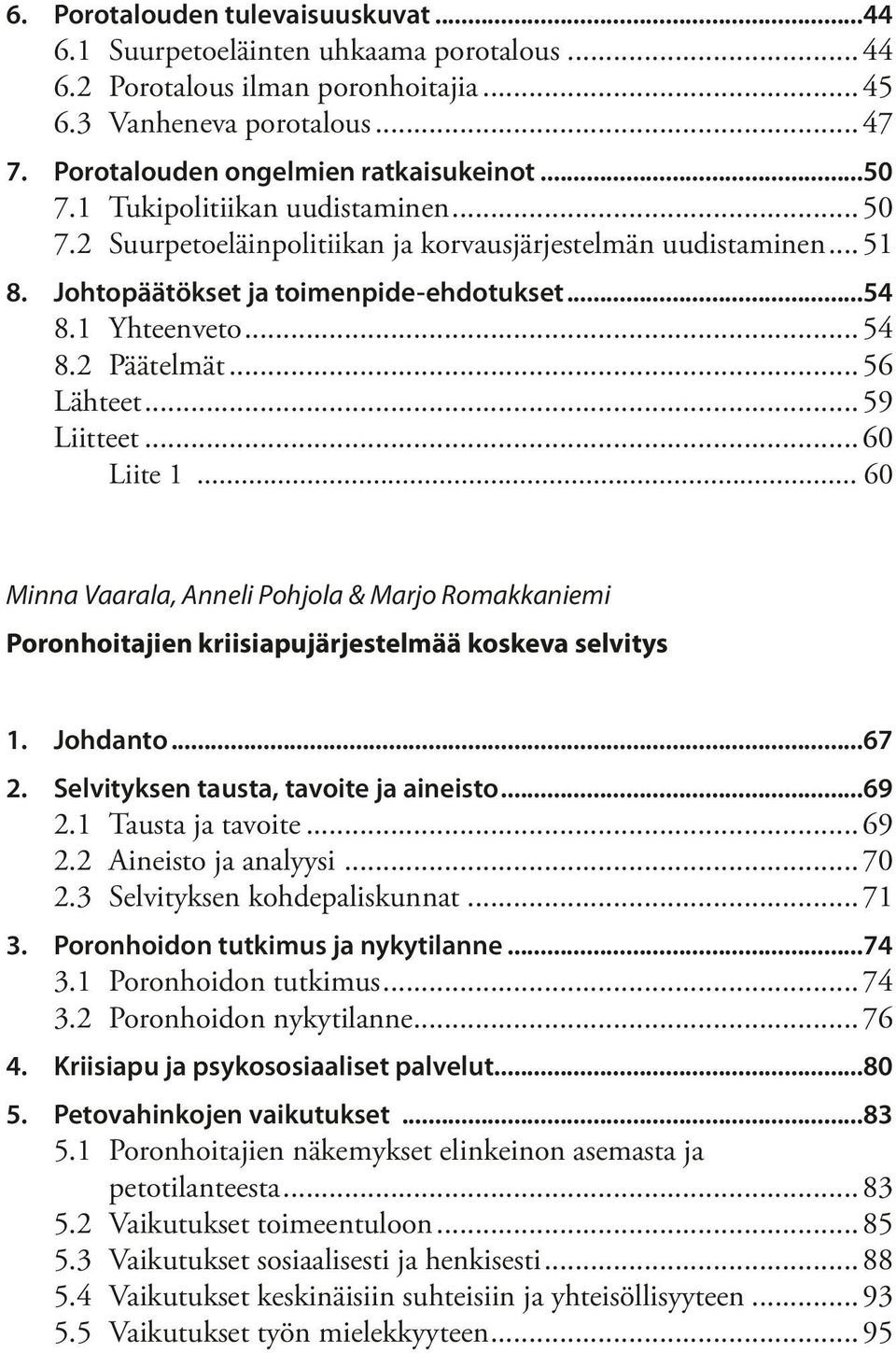 6. Porotalouden tulevaisuuskuvat ...44
6.1 Suurpetoeläinten uhkaama porotalous ... 44
6.2 Porotalous ilman poronhoitajia ... 45
6.3 Vanheneva porotalous ... 47
7. Porotalouden ongelmien ratkaisukeinot ...50
7.1 Tukipolitiikan uudistaminen ... 50
7.2 Suurpetoeläinpolitiikan ja korvausjärjestelmän uudistaminen ... 51
8. Johtopäätökset ja toimenpide-ehdotukset ...54
8.1 Yhteenveto ... 54
8.2 Päätelmät ... 56
Lähteet ... 59
Liitteet ... 60
Liite 1 ... 60

Minna Vaarala, Anneli Pohjola & Marjo Romakkaniemi
Poronhoitajien kriisiapujärjestelmää koskeva selvitys

1. Johdanto ...67
2. Selvityksen tausta, tavoite ja aineisto ...69
2.1 Tausta ja tavoite ... 69
2.2 Aineisto ja analyysi ... 70
2.3 Selvityksen kohdepaliskunnat ... 71
3. Poronhoidon tutkimus ja nykytilanne ...74
3.1 Poronhoidon tutkimus ... 74
3.2 Poronhoidon nykytilanne ... 76
4. Kriisiapu ja psykososiaaliset palvelut ...80
5. Petovahinkojen vaikutukset ...83
5.1 Poronhoitajien näkemykset elinkeinon asemasta ja petotilanteesta ... 83
5.2 Vaikutukset toimeentuloon ... 85
5.3 Vaikutukset sosiaalisesti ja henkisesti ... 88
5.4 Vaikutukset keskinäisiin suhteisiin ja yhteisöllisyyteen ... 93
5.5 Vaikutukset työn mielekkyyteen ... 95